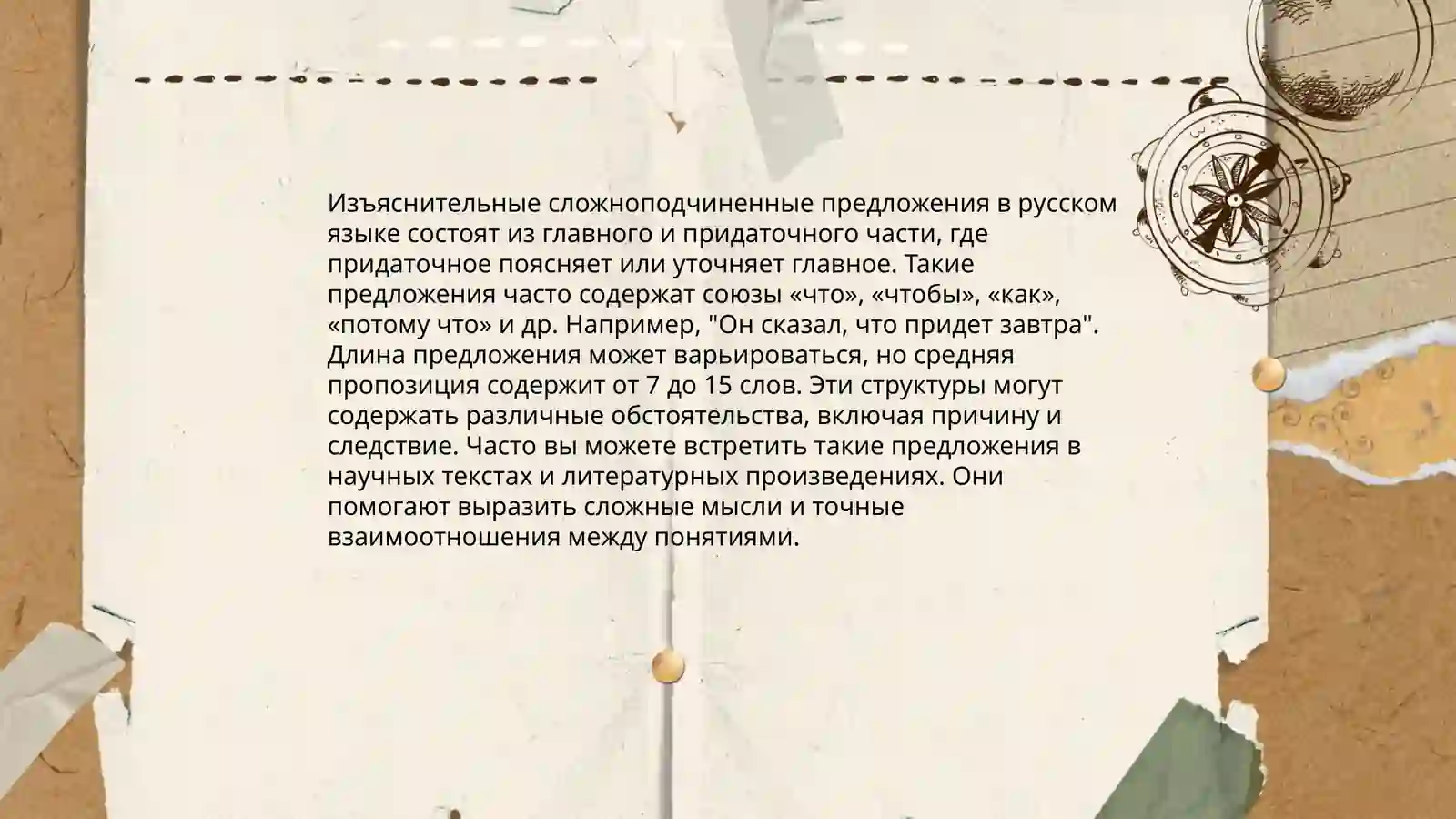 Изъяснительные сложноподчиненные предложения в русском языке состоят из главного и придаточного части, где придаточное поясняет или уточняет главное. Такие предложения часто содержат союзы «что», «чтобы», «как», «потому что» и др. Например, "Он сказал, что придет завтра". Длина предложения может варьироваться, но средняя пропозиция содержит от 7 до 15 слов. Эти структуры могут содержать различные обстоятельства, включая причину и следствие. Часто вы можете встретить такие предложения в научных текстах и литературных произведениях. Они помогают выразить сложные мысли и точные взаимоотношения между понятиями.